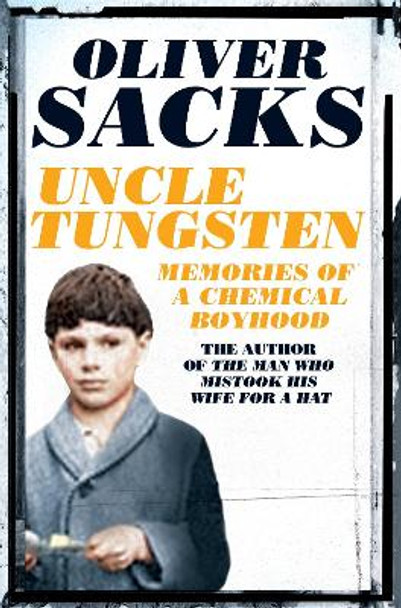 OLIVER SACKS

UNCLE TUNGSTEN

MEMORIES OF A CHEMICAL BOYHOOD

THE AUTHOR OF THE MAN WHO MISTOOK HIS WIFE FOR A HAT